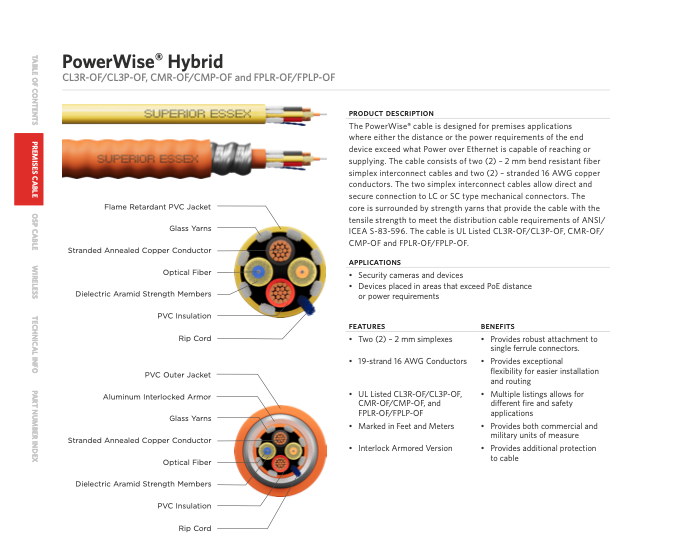 TABLE OF CONTENTS

PREMISES CABLE

OSP CABLE

WIRELESS

TECHNICAL INFO

PART NUMBER INDEX

PowerWise® Hybrid
CL3R-OF/CL3P-OF, CMR-OF/CMP-OF and FPLR-OF/FPLP-OF

SUPERIOR ESSEX

SUPERIOR ESSEX

Flame Retardant PVC Jacket

Glass Yarns

Stranded Annealed Copper Conductor

Optical Fiber

Dielectric Aramid Strength Members

PVC Insulation

Rip Cord

PVC Outer Jacket

Aluminum Interlocked Armor

Glass Yarns

Stranded Annealed Copper Conductor

Optical Fiber

Dielectric Aramid Strength Members

PVC Insulation

Rip Cord

PRODUCT DESCRIPTION

The PowerWise® cable is designed for premises applications where either the distance or the power requirements of the end device exceed what Power over Ethernet is capable of reaching or supplying. The cable consists of two (2) – 2 mm bend resistant fiber simplex interconnect cables and two (2) – stranded 16 AWG copper conductors. The two simplex interconnect cables allow direct and secure connection to LC or SC type mechanical connectors. The core is surrounded by strength yarns that provide the cable with the tensile strength to meet the distribution cable requirements of ANSI/ICEA S-83-596. The cable is UL Listed CL3R-OF/CL3P-OF, CMR-OF/CMP-OF and FPLR-OF/FPLP-OF.

APPLICATIONS

• Security cameras and devices
• Devices placed in areas that exceed PoE distance or power requirements

| FEATURES | BENEFITS |
|---|---|
| • Two (2) – 2 mm simplexes | • Provides robust attachment to single ferrule connectors. |
| • 19-strand 16 AWG Conductors | • Provides exceptional flexibility for easier installation and routing |
| • UL Listed CL3R-OF/CL3P-OF, CMR-OF/CMP-OF, and FPLR-OF/FPLP-OF | • Multiple listings allows for different fire and safety applications |
| • Marked in Feet and Meters | • Provides both commercial and military units of measure |
| • Interlock Armored Version | • Provides additional protection to cable |